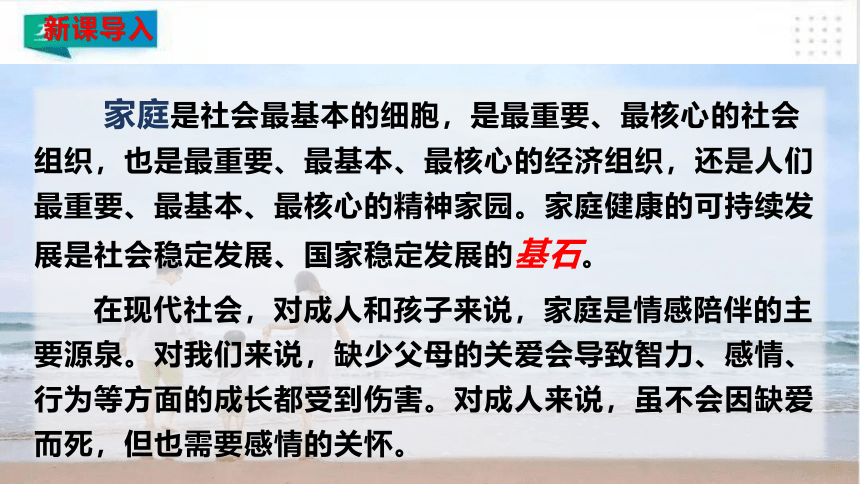 新课导入

家庭是社会最基本的细胞，是最重要、最核心的社会组织，也是最重要、最基本、最核心的经济组织，还是人们最重要、最基本、最核心的精神家园。家庭健康的可持续发展是社会稳定发展、国家稳定发展的基石。

在现代社会，对成人和孩子来说，家庭是情感陪伴的主要源泉。对我们来说，缺少父母的关爱会导致智力、感情、行为等方面的成长都受到伤害。对成人来说，虽不会因缺爱而死，但也需要感情的关怀。